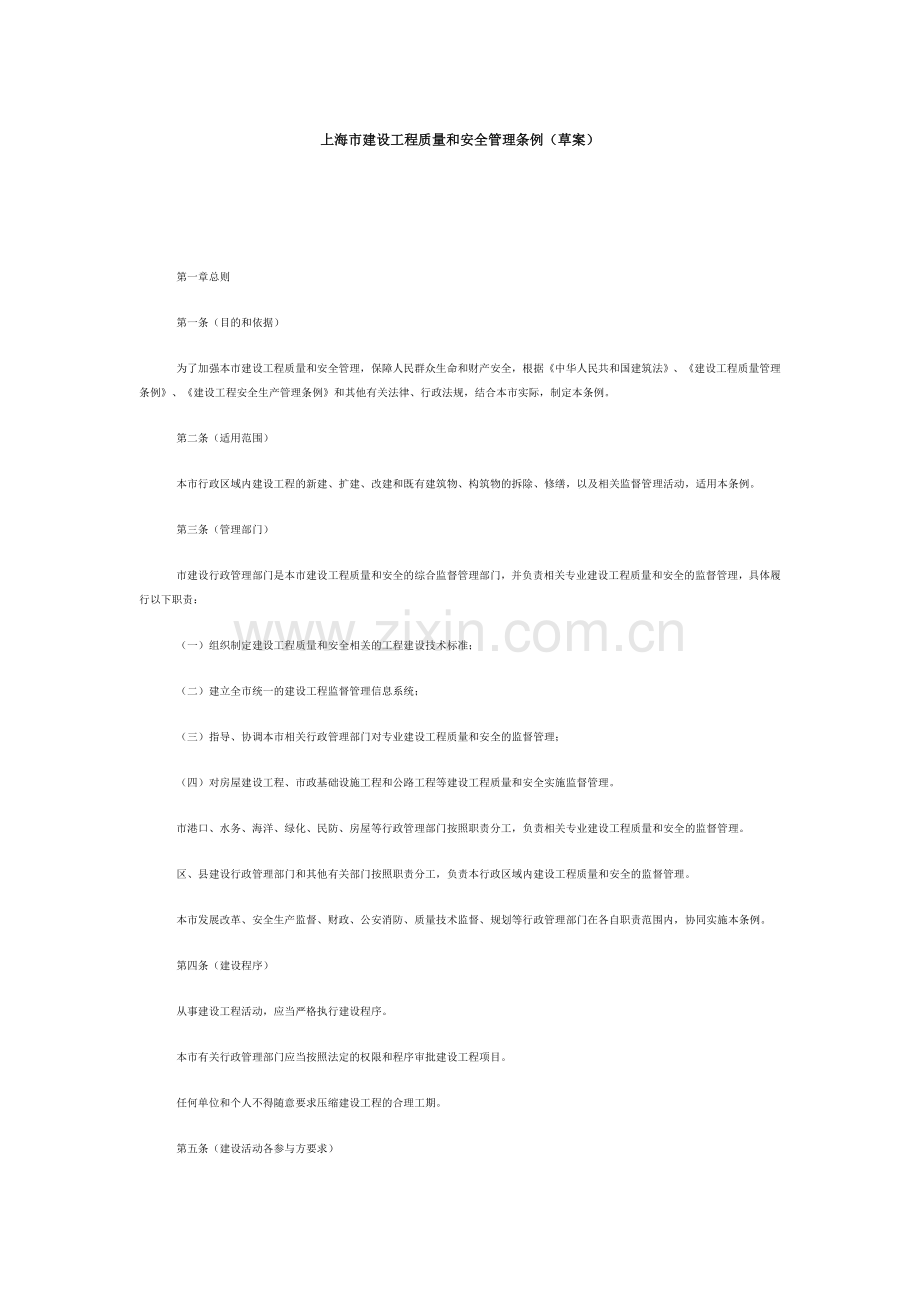 上海市建设工程质量和安全管理条例（草案）

第一章总则

第一条（目的和依据）

为了加强本市建设工程质量和安全管理，保障人民群众生命和财产安全，根据《中华人民共和国建筑法》、《建设工程质量管理条例》、《建设工程安全生产管理条例》和其他有关法律、行政法规，结合本市实际，制定本条例。

第二条（适用范围）

本市行政区域内建设工程的新建、扩建、改建和既有建筑物、构筑物的拆除、修缮，以及相关监督管理活动，适用本条例。

第三条（管理部门）

市建设行政管理部门是本市建设工程质量和安全的综合监督管理部门，并负责相关专业建设工程质量和安全的监督管理，具体履行以下职责：

（一）组织制定建设工程质量和安全相关的工程建设技术标准；

（二）建立全市统一的建设工程监督管理信息系统；

（三）指导、协调本市相关行政管理部门对专业建设工程质量和安全的监督管理；

（四）对房屋建设工程、市政基础设施工程和公路工程等建设工程质量和安全实施监督管理。

市港口、水务、海洋、绿化、民防、房屋等行政管理部门按照职责分工，负责相关专业建设工程质量和安全的监督管理。

区、县建设行政管理部门和其他有关部门按照职责分工，负责本行政区域内建设工程质量和安全的监督管理。

本市发展改革、安全生产监督、财政、公安消防、质量技术监督、规划等行政管理部门在各自职责范围内，协同实施本条例。

第四条（建设程序）

从事建设工程活动，应当严格执行建设程序。

本市有关行政管理部门应当按照法定的权限和程序审批建设工程项目。

任何单位和个人不得随意要求压缩建设工程的合理工期。

第五条（建设活动各参与方要求）

www.zixin.com.cn